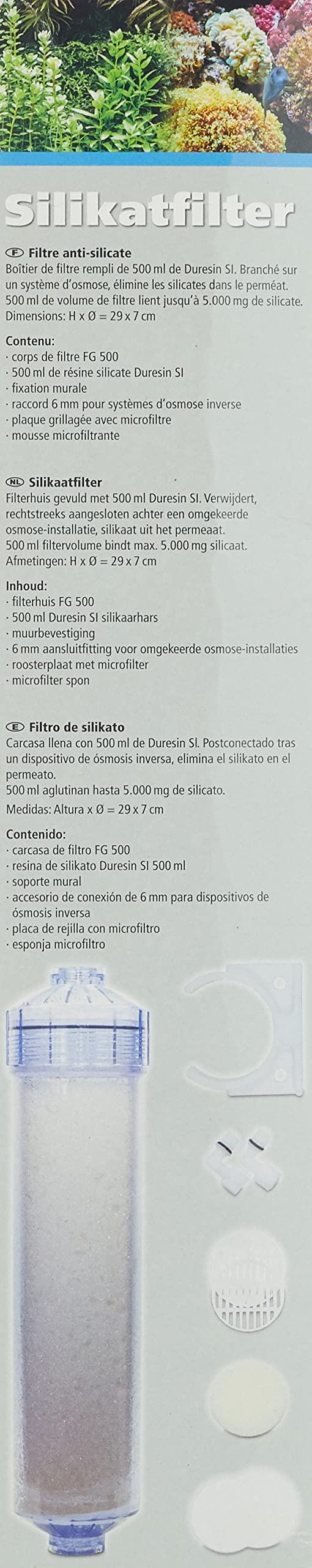 Silikatfilter

F Filtre anti-silicate
Boîtier de filtre rempli de 500 ml de Duresin SI. Branché sur un système d'osmose, élimine les silicates dans le perméat. 500 ml de volume de filtre lient jusqu'à 5.000 mg de silicate. Dimensions: H x Ø = 29 x 7 cm

Contenu:
· corps de filtre FG 500
· 500 ml de résine silicate Duresin SI
· fixation murale
· raccord 6 mm pour systèmes d'osmose inverse
· plaque grillagée avec microfiltre
· mousse microfiltrante

NL Silikaatfilter
Filterhuis gevuld met 500 ml Duresin SI. Verwijdert, rechtstreeks aangesloten achter een omgekeerde osmose-installatie, silikaat uit het permeaat.
500 ml filtervolume bindt max. 5.000 mg silicaat.
Afmetingen: H x Ø = 29 x 7 cm

Inhoud:
· filterhuis FG 500
· 500 ml Duresin SI silikaarhars
· muurbevestiging
· 6 mm aansluitfitting voor omgekeerde osmose-installaties
· roosterplaat met microfilter
· microfilter spon

E Filtro de silikato
Carcasa llena con 500 ml de Duresin SI. Postconectado tras un dispositivo de ósmosis inversa, elimina el silikato en el permeato.
500 ml aglutinan hasta 5.000 mg de silicato.
Medidas: Altura x Ø = 29 x 7 cm

Contenido:
· carcasa de filtro FG 500
· resina de silikato Duresin SI 500 ml
· soporte mural
· accesorio de conexión de 6 mm para dispositivos de ósmosis inversa
· placa de rejilla con microfiltro
· esponja microfiltro